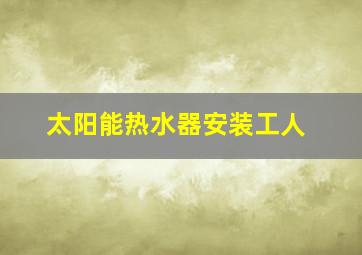 太阳能热水器安装工人